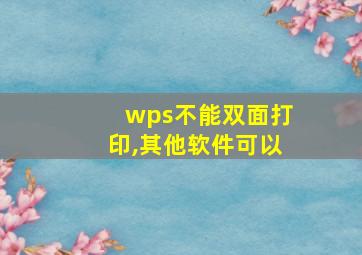 wps不能双面打印,其他软件可以